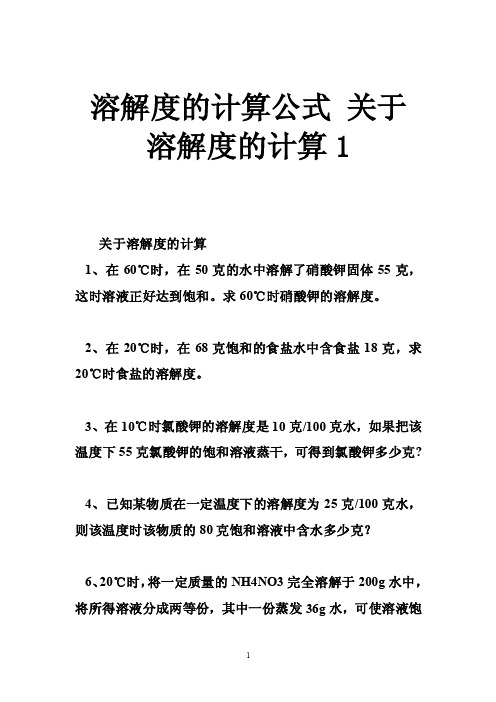 溶解度的计算公式 关于溶解度的计算 1

关于溶解度的计算

1、在 60℃时，在 50 克的水中溶解了硝酸钾固体 55 克，这时溶液正好达到饱和。求 60℃时硝酸钾的溶解度。

2、在 20℃时，在 68 克饱和的食盐水中含食盐 18 克，求 20℃时食盐的溶解度。

3、在 10℃时氯酸钾的溶解度是 10 克/100 克水，如果把该温度下 55 克氯酸钾的饱和溶液蒸干，可得到氯酸钾多少克?

4、已知某物质在一定温度下的溶解度为 25 克/100 克水，则该温度时该物质的 80 克饱和溶液中含水多少克?

6、20℃时，将一定质量的 NH4NO3 完全溶解于 200g 水中，将所得溶液分成两等份，其中一份蒸发 36g 水，可使溶液饱

1